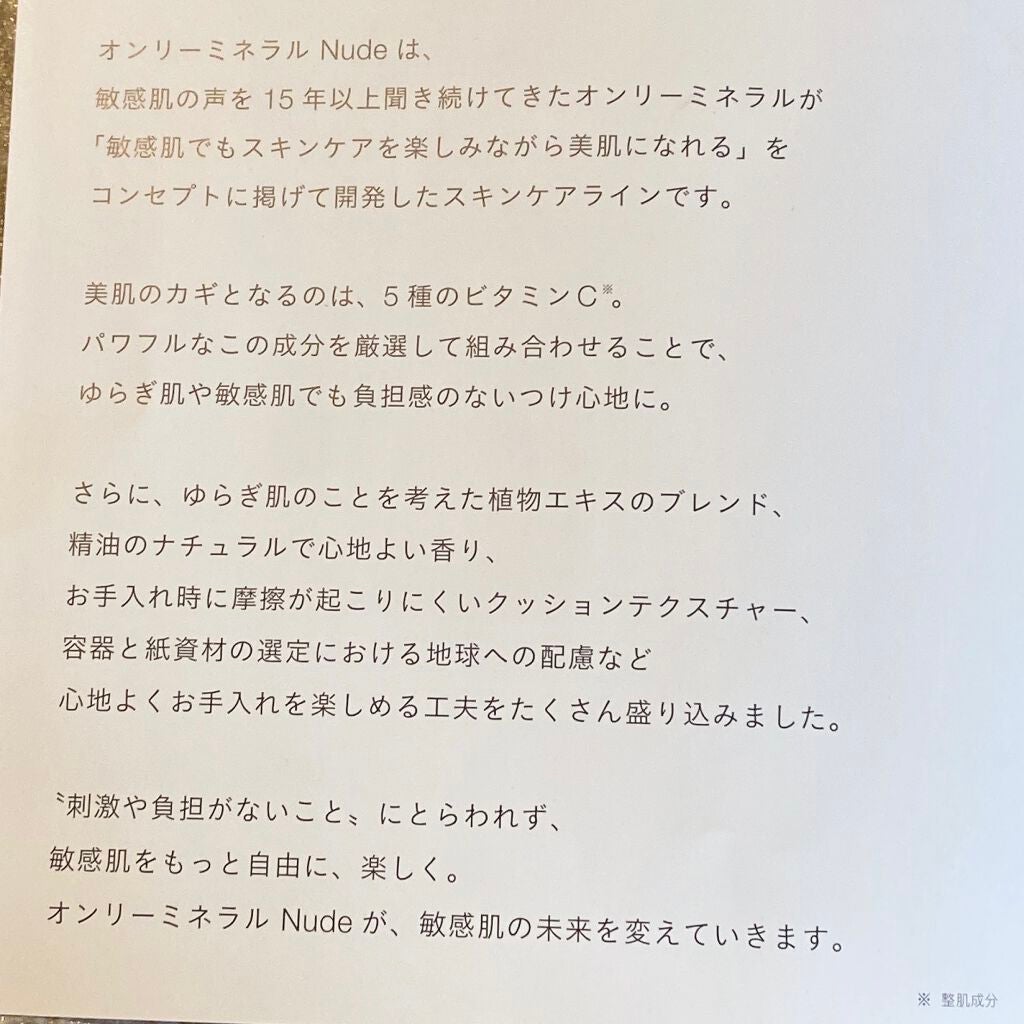 オンリーミネラルNudeは、
敏感肌の声を15年以上聞き続けてきたオンリーミネラルが
「敏感肌でもスキンケアを楽しみながら美肌になれる」を
コンセプトに掲げて開発したスキンケアラインです。

美肌のカギとなるのは、5種のビタミンC$^{※}$。
パワフルなこの成分を厳選して組み合わせることで、
ゆらぎ肌や敏感肌でも負担感のないつけ心地に。

さらに、ゆらぎ肌のことを考えた植物エキスのブレンド、
精油のナチュラルで心地よい香り、
お手入れ時に摩擦が起こりにくいクッションテクスチャー、
容器と紙資材の選定における地球への配慮など
心地よくお手入れを楽しめる工夫をたくさん盛り込みました。

〝刺激や負担がないこと〟にとらわれず、
敏感肌をもっと自由に、楽しく。
オンリーミネラルNudeが、敏感肌の未来を変えていきます。

※ 整肌成分